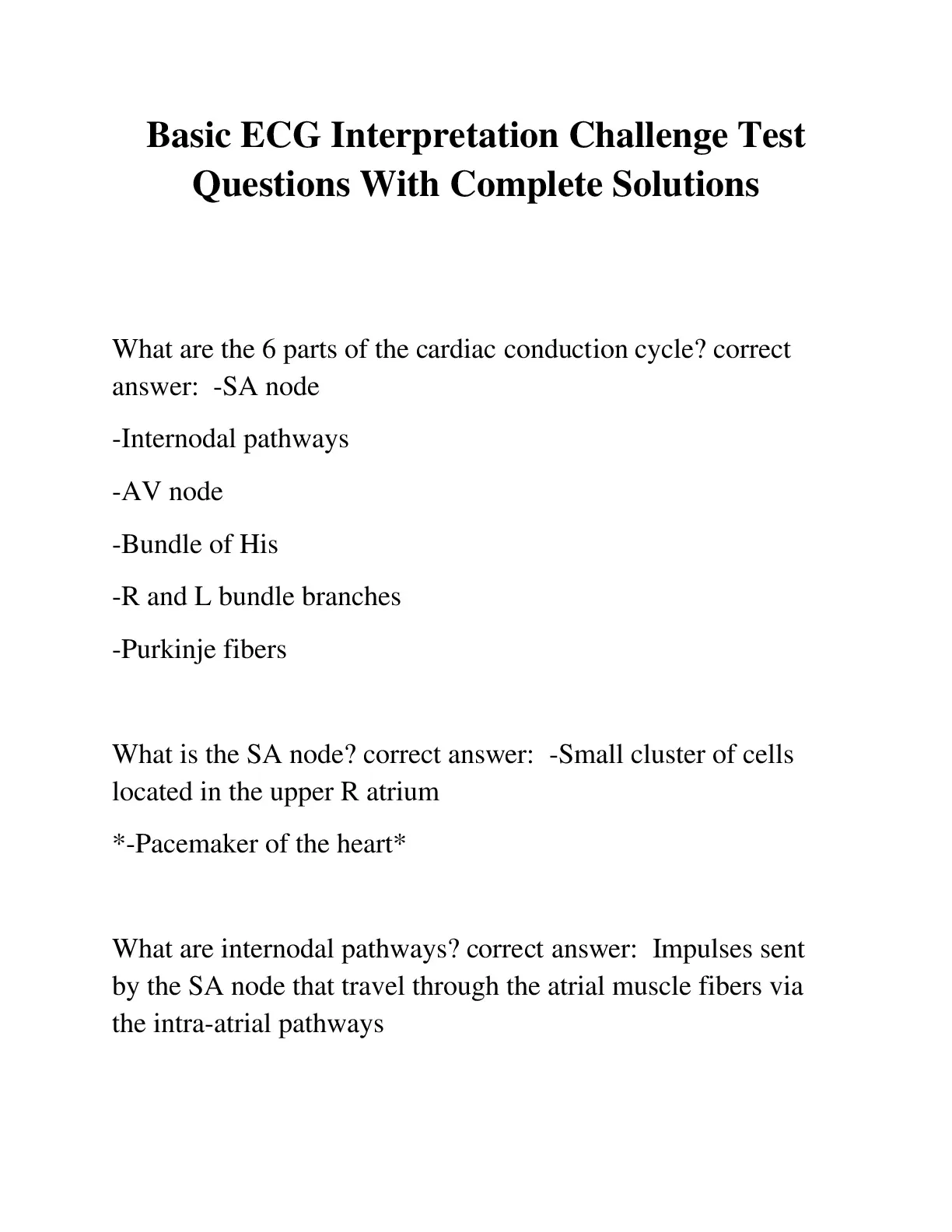 Basic ECG Interpretation Challenge Test Questions With Complete Solutions

What are the 6 parts of the cardiac conduction cycle? correct answer: -SA node

-Internodal pathways

-AV node

-Bundle of His

-R and L bundle branches

-Purkinje fibers

What is the SA node? correct answer: -Small cluster of cells located in the upper R atrium

*-Pacemaker of the heart*

What are internodal pathways? correct answer: Impulses sent by the SA node that travel through the atrial muscle fibers via the intra-atrial pathways